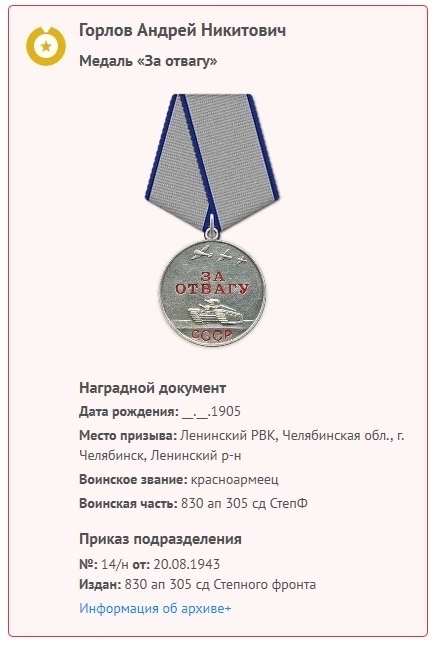 Горлов Андрей Никитович

Медаль «За отвагу»

ЗА ОТВАГУ
СССР

Наградной документ

Дата рождения: __.__.1905

Место призыва: Ленинский РВК, Челябинская обл., г. Челябинск, Ленинский р-н

Воинское звание: красноармеец

Воинская часть: 830 ап 305 сд СтепФ

Приказ подразделения

№: 14/н от: 20.08.1943

Издан: 830 ап 305 сд Степного фронта

Информация об архиве+